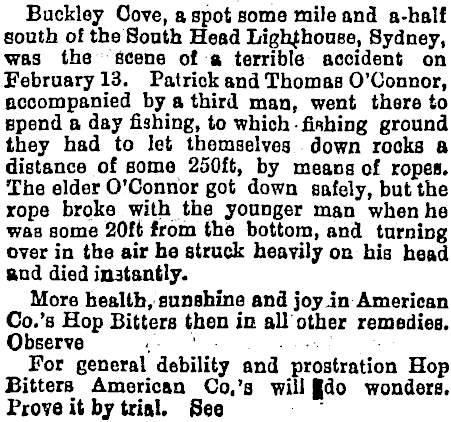 Buckley Cove, a spot some mile and a-half south of the South Head Lighthouse, Sydney, was the scene of a terrible accident on February 13. Patrick and Thomas O'Connor, accompanied by a third man, went there to spend a day fishing, to which fishing ground they had to let themselves down rocks a distance of some 250ft, by means of ropes. The elder O'Connor got down safely, but the rope broke with the younger man when he was some 20ft from the bottom, and turning over in the air he struck heavily on his head and died instantly.

More health, sunshine and joy in American Co.'s Hop Bitters then in all other remedies. Observe

For general debility and prostration Hop Bitters American Co.'s will do wonders. Prove it by trial. See